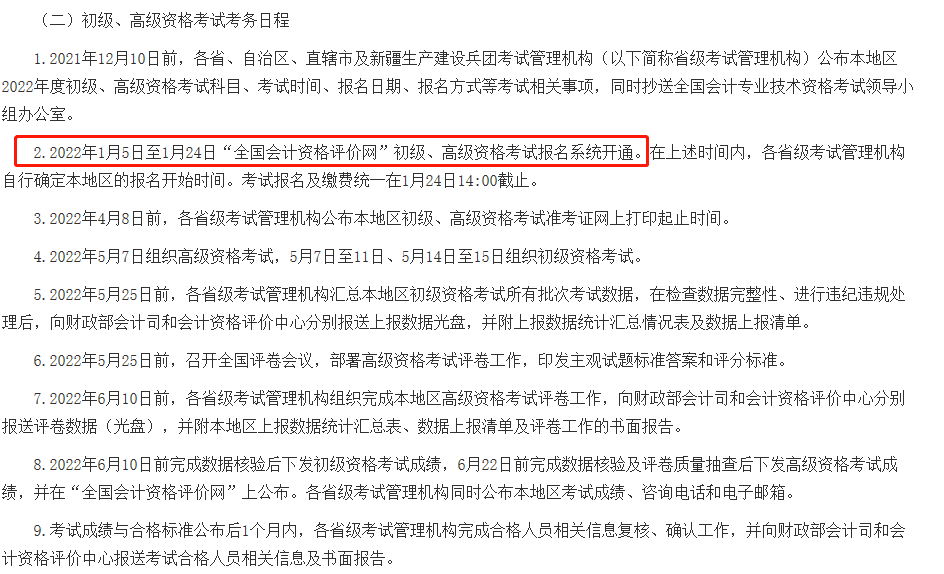 （二）初级、高级资格考试考务日程

1.2021年12月10日前，各省、自治区、直辖市及新疆生产建设兵团考试管理机构（以下简称省级考试管理机构）公布本地区2022年度初级、高级资格考试科目、考试时间、报名日期、报名方式等考试相关事项，同时抄送全国会计专业技术资格考试领导小组办公室。

2.2022年1月5日至1月24日“全国会计资格评价网”初级、高级资格考试报名系统开通。在上述时间内，各省级考试管理机构自行确定本地区的报名开始时间。考试报名及缴费统一在1月24日14:00截止。

3.2022年4月8日前，各省级考试管理机构公布本地区初级、高级资格考试准考证网上打印起止时间。

4.2022年5月7日组织高级资格考试，5月7日至11日、5月14日至15日组织初级资格考试。

5.2022年5月25日前，各省级考试管理机构汇总本地区初级资格考试所有批次考试数据，在检查数据完整性、进行违纪违规处理后，向财政部会计司和会计资格评价中心分别报送上报数据光盘，并附上报数据统计汇总情况表及数据上报清单。

6.2022年5月25日前，召开全国评卷会议，部署高级资格考试评卷工作，印发主观试题标准答案和评分标准。

7.2022年6月10日前，各省级考试管理机构组织完成本地区高级资格考试评卷工作，向财政部会计司和会计资格评价中心分别报送评卷数据（光盘），并附本地区上报数据统计汇总表、数据上报清单及评卷工作的书面报告。

8.2022年6月10日前完成数据核验后下发初级资格考试成绩，6月22日前完成数据核验及评卷质量抽查后下发高级资格考试成绩，并在“全国会计资格评价网”上公布。各省级考试管理机构同时公布本地区考试成绩、咨询电话和电子邮箱。

9.考试成绩与合格标准公布后1个月内，各省级考试管理机构完成合格人员相关信息复核、确认工作，并向财政部会计司和会计资格评价中心报送考试合格人员相关信息及书面报告。